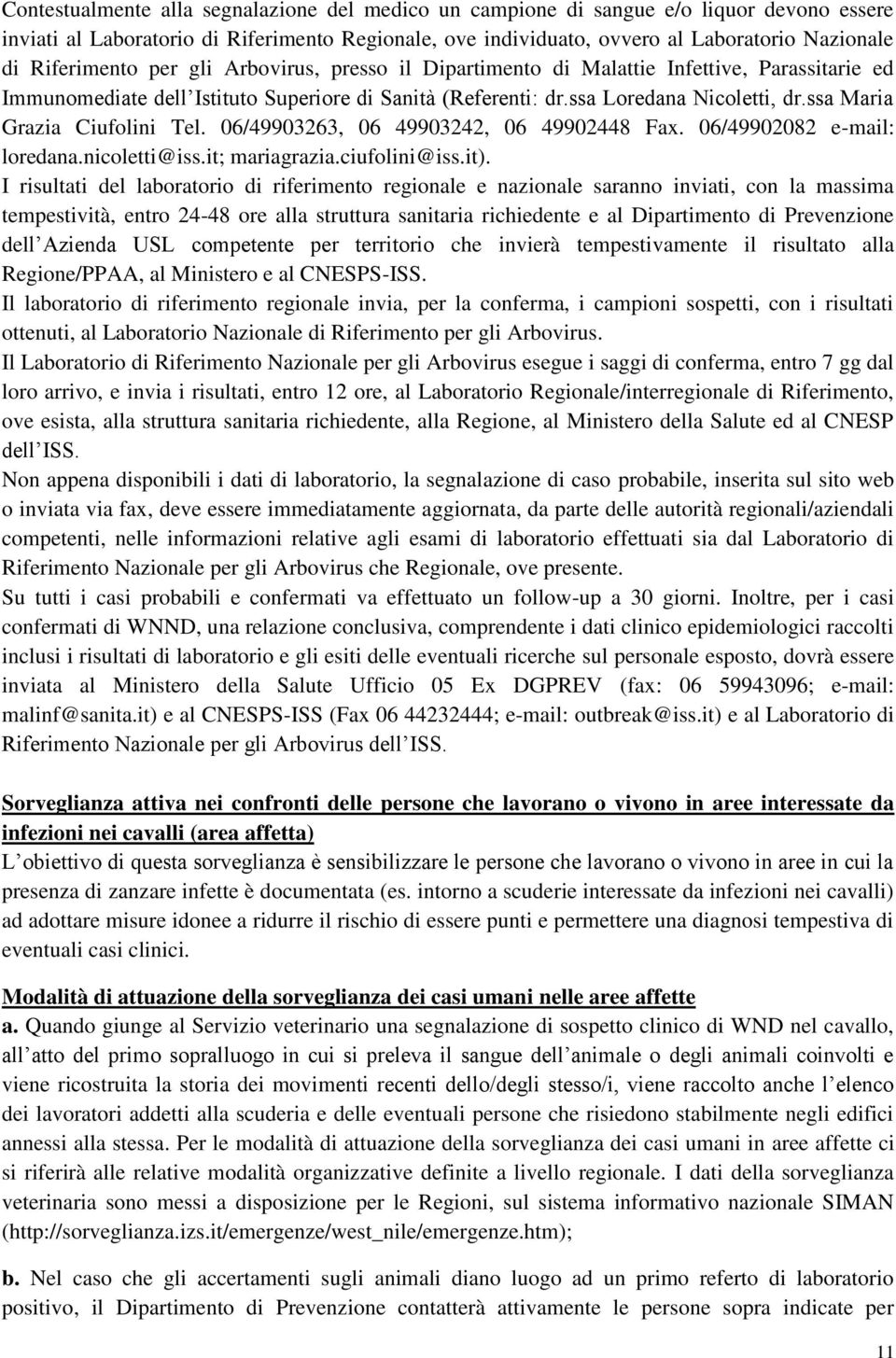 Contestualmente alla segnalazione del medico un campione di sangue e/o liquor devono essere inviati al Laboratorio di Riferimento Regionale, ove individuato, ovvero al Laboratorio Nazionale di Riferimento per gli Arbovirus, presso il Dipartimento di Malattie Infettive, Parassitarie ed Immunomediate dell Istituto Superiore di Sanità (Referenti: dr.ssa Loredana Nicoletti, dr.ssa Maria Grazia Ciufolini Tel. 06/49903263, 06 49903242, 06 49902448 Fax. 06/49902082 e-mail: loredana.nicoletti@iss.it; mariagrazia.ciufolini@iss.it).

I risultati del laboratorio di riferimento regionale e nazionale saranno inviati, con la massima tempestività, entro 24-48 ore alla struttura sanitaria richiedente e al Dipartimento di Prevenzione dell Azienda USL competente per territorio che invierà tempestivamente il risultato alla Regione/PPAA, al Ministero e al CNESPS-ISS.

Il laboratorio di riferimento regionale invia, per la conferma, i campioni sospetti, con i risultati ottenuti, al Laboratorio Nazionale di Riferimento per gli Arbovirus.

Il Laboratorio di Riferimento Nazionale per gli Arbovirus esegue i saggi di conferma, entro 7 gg dal loro arrivo, e invia i risultati, entro 12 ore, al Laboratorio Regionale/interregionale di Riferimento, ove esista, alla struttura sanitaria richiedente, alla Regione, al Ministero della Salute ed al CNESP dell ISS.

Non appena disponibili i dati di laboratorio, la segnalazione di caso probabile, inserita sul sito web o inviata via fax, deve essere immediatamente aggiornata, da parte delle autorità regionali/aziendali competenti, nelle informazioni relative agli esami di laboratorio effettuati sia dal Laboratorio di Riferimento Nazionale per gli Arbovirus che Regionale, ove presente.

Su tutti i casi probabili e confermati va effettuato un follow-up a 30 giorni. Inoltre, per i casi confermati di WNND, una relazione conclusiva, comprendente i dati clinico epidemiologici raccolti inclusi i risultati di laboratorio e gli esiti delle eventuali ricerche sul personale esposto, dovrà essere inviata al Ministero della Salute Ufficio 05 Ex DGPREV (fax: 06 59943096; e-mail: malinf@sanita.it) e al CNESPS-ISS (Fax 06 44232444; e-mail: outbreak@iss.it) e al Laboratorio di Riferimento Nazionale per gli Arbovirus dell ISS.

Sorveglianza attiva nei confronti delle persone che lavorano o vivono in aree interessate da infezioni nei cavalli (area affetta)

L obiettivo di questa sorveglianza è sensibilizzare le persone che lavorano o vivono in aree in cui la presenza di zanzare infette è documentata (es. intorno a scuderie interessate da infezioni nei cavalli) ad adottare misure idonee a ridurre il rischio di essere punti e permettere una diagnosi tempestiva di eventuali casi clinici.

Modalità di attuazione della sorveglianza dei casi umani nelle aree affette

a. Quando giunge al Servizio veterinario una segnalazione di sospetto clinico di WND nel cavallo, all atto del primo sopralluogo in cui si preleva il sangue dell animale o degli animali coinvolti e viene ricostruita la storia dei movimenti recenti dello/degli stesso/i, viene raccolto anche l elenco dei lavoratori addetti alla scuderia e delle eventuali persone che risiedono stabilmente negli edifici annessi alla stessa. Per le modalità di attuazione della sorveglianza dei casi umani in aree affette ci si riferirà alle relative modalità organizzative definite a livello regionale. I dati della sorveglianza veterinaria sono messi a disposizione per le Regioni, sul sistema informativo nazionale SIMAN (http://sorveglianza.izs.it/emergenze/west_nile/emergenze.htm);

b. Nel caso che gli accertamenti sugli animali diano luogo ad un primo referto di laboratorio positivo, il Dipartimento di Prevenzione contatterà attivamente le persone sopra indicate per

11